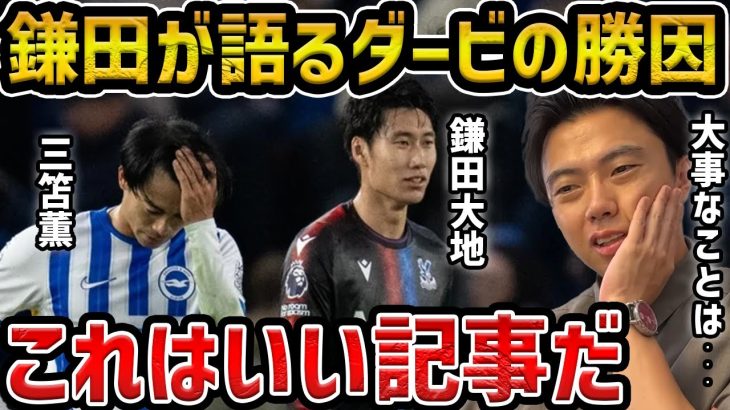 鎌田が語るダービの勝因

三笘薫

鎌田大地

大事なことは・・・

これはいい記事だ